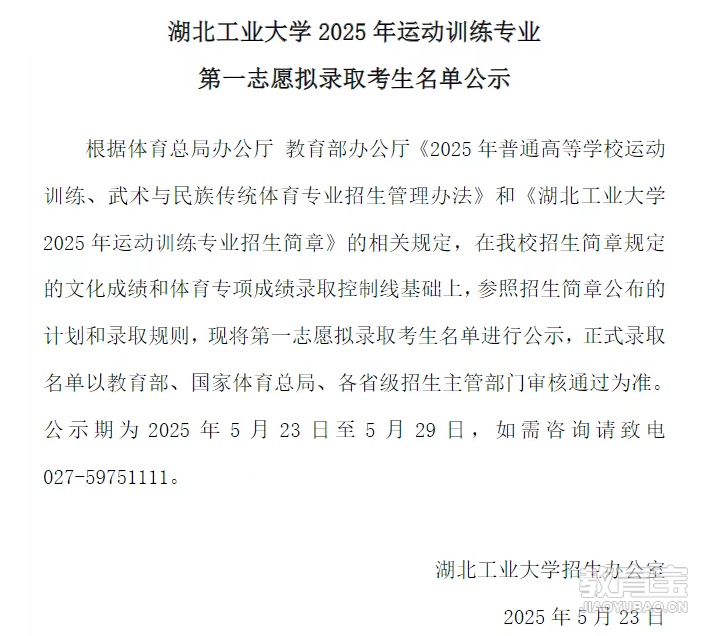 湖北工业大学 2025 年运动训练专业

第一志愿拟录取考生名单公示

根据体育总局办公厅 教育部办公厅《2025 年普通高等学校运动训练、武术与民族传统体育专业招生管理办法》和《湖北工业大学 2025 年运动训练专业招生简章》的相关规定，在我校招生简章规定的文化成绩和体育专项成绩录取控制线基础上，参照招生简章公布的计划和录取规则，现将第一志愿拟录取考生名单进行公示，正式录取名单以教育部、国家体育总局、各省级招生主管部门审核通过为准。公示期为 2025 年 5 月 23 日至 5 月 29 日，如需咨询请致电 027-59751111。

湖北工业大学招生办公室

2025 年 5 月 23 日

教育宝
JIAOYUBAO.CN